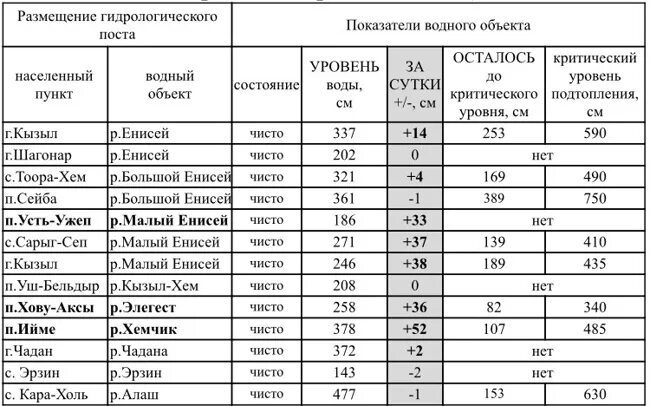 | Размещение гидрологического поста | | Показатели водного объекта | | | | |
|---|---|---|---|---|---|---|
| населенный пункт | водный объект | состояние | УРОВЕНЬ воды, см | ЗА СУТКИ +/-, см | ОСТАЛОСЬ до критического уровня, см | критический уровень подтопления, см |
| г.Кызыл | р.Енисей | чисто | 337 | **+14** | 253 | 590 |
| г.Шагонар | р.Енисей | чисто | 202 | 0 | нет | |
| с.Тоора-Хем | р.Большой Енисей | чисто | 321 | **+4** | 169 | 490 |
| п.Сейба | р.Большой Енисей | чисто | 361 | -1 | 389 | 750 |
| **п.Усть-Ужеп** | **р.Малый Енисей** | чисто | 186 | **+33** | нет | |
| с.Сарыг-Сеп | р.Малый Енисей | чисто | 271 | **+37** | 139 | 410 |
| г.Кызыл | р.Малый Енисей | чисто | 246 | **+38** | 189 | 435 |
| п.Уш-Бельдыр | р.Кызыл-Хем | чисто | 208 | 0 | нет | |
| **п.Хову-Аксы** | **р.Элегест** | чисто | 258 | **+36** | 82 | 340 |
| **п.Ийме** | **р.Хемчик** | чисто | 378 | **+52** | 107 | 485 |
| г.Чадан | р.Чадана | чисто | 372 | **+2** | нет | |
| с. Эрзин | р.Эрзин | чисто | 143 | -2 | нет | |
| с. Кара-Холь | р.Алаш | чисто | 477 | -1 | 153 | 630 |